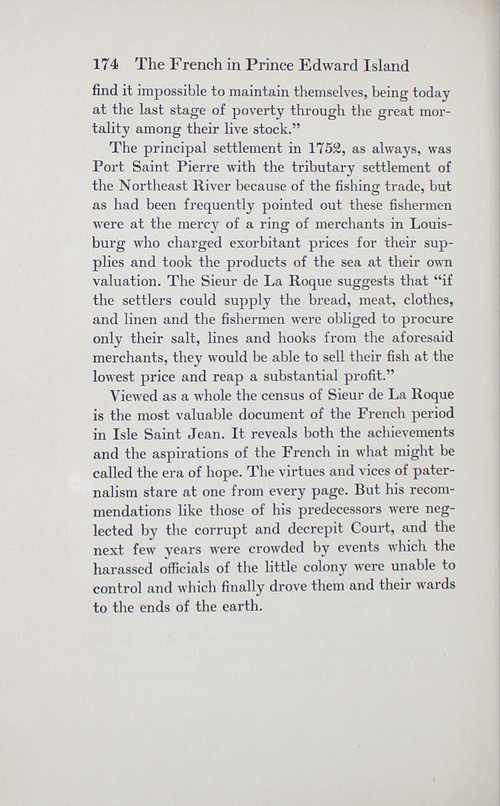 174 The French in Prince Edward Island

find it impossible to maintain themselves, being today at the last stage of poverty through the great mortality among their live stock."

The principal settlement in 1752, as always, was Port Saint Pierre with the tributary settlement of the Northeast River because of the fishing trade, but as had been frequently pointed out these fishermen were at the mercy of a ring of merchants in Louisburg who charged exorbitant prices for their supplies and took the products of the sea at their own valuation. The Sieur de La Roque suggests that "if the settlers could supply the bread, meat, clothes, and linen and the fishermen were obliged to procure only their salt, lines and hooks from the aforesaid merchants, they would be able to sell their fish at the lowest price and reap a substantial profit."

Viewed as a whole the census of Sieur de La Roque is the most valuable document of the French period in Isle Saint Jean. It reveals both the achievements and the aspirations of the French in what might be called the era of hope. The virtues and vices of paternalism stare at one from every page. But his recommendations like those of his predecessors were neglected by the corrupt and decrepit Court, and the next few years were crowded by events which the harassed officials of the little colony were unable to control and which finally drove them and their wards to the ends of the earth.